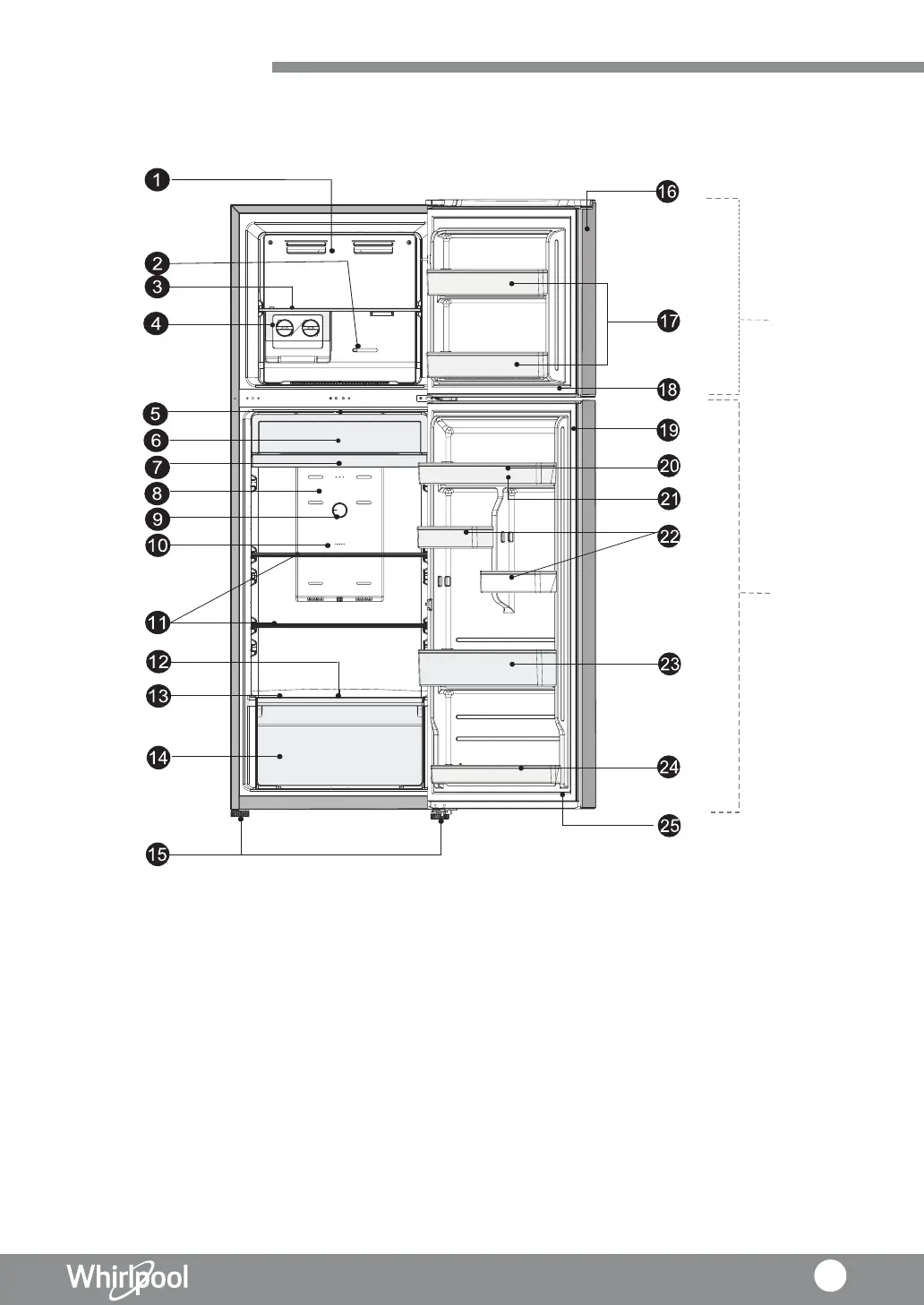 1
2
3
4
5
6
7
8
9
10
11
12
13
14
15
16
17
18
19
20
21
22
23
24
25

Whirlpool